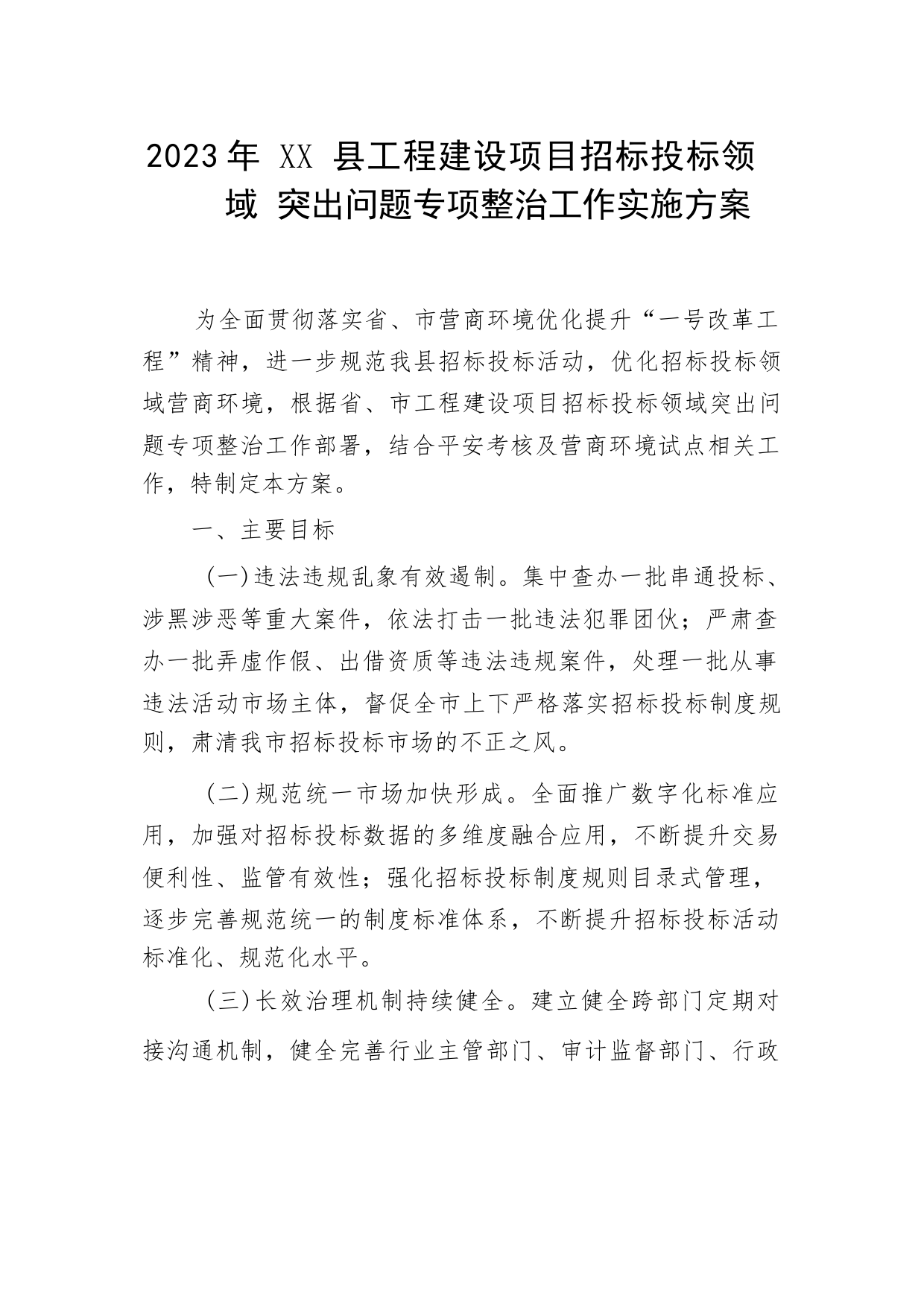 2023年 XX 县工程建设项目招标投标领域 突出问题专项整治工作实施方案

为全面贯彻落实省、市营商环境优化提升“一号改革工程”精神，进一步规范我县招标投标活动，优化招标投标领域营商环境，根据省、市工程建设项目招标投标领域突出问题专项整治工作部署，结合平安考核及营商环境试点相关工作，特制定本方案。

一、主要目标

（一）违法违规乱象有效遏制。集中查办一批串通投标、涉黑涉恶等重大案件，依法打击一批违法犯罪团伙；严肃查办一批弄虚作假、出借资质等违法违规案件，处理一批从事违法活动市场主体，督促全市上下严格落实招标投标制度规则，肃清我市招标投标市场的不正之风。

（二）规范统一市场加快形成。全面推广数字化标准应用，加强对招标投标数据的多维度融合应用，不断提升交易便利性、监管有效性；强化招标投标制度规则目录式管理，逐步完善规范统一的制度标准体系，不断提升招标投标活动标准化、规范化水平。

（三）长效治理机制持续健全。建立健全跨部门定期对接沟通机制，健全完善行业主管部门、审计监督部门、行政